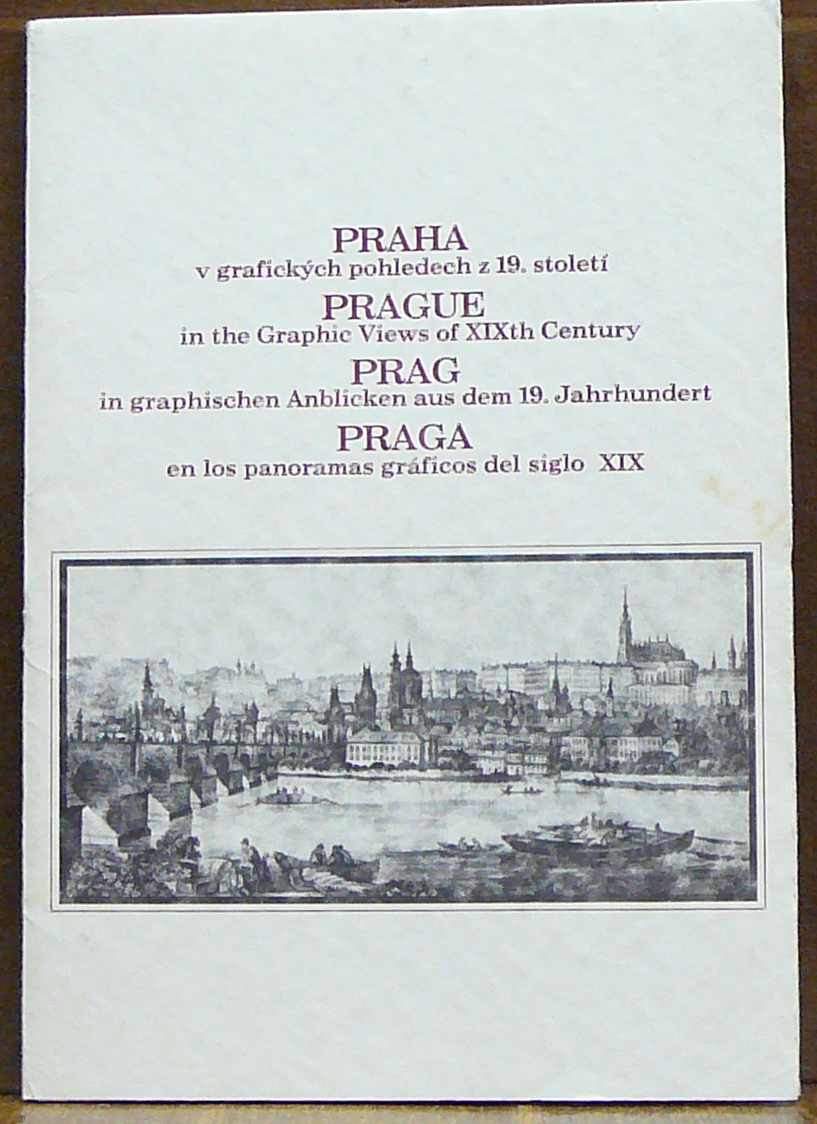 PRAHA
v grafických pohledech z 19. století
PRAGUE
in the Graphic Views of XIXth Century
PRAG
in graphischen Anblicken aus dem 19. Jahrhundert
PRAGA
en los panoramas gráficos del siglo XIX